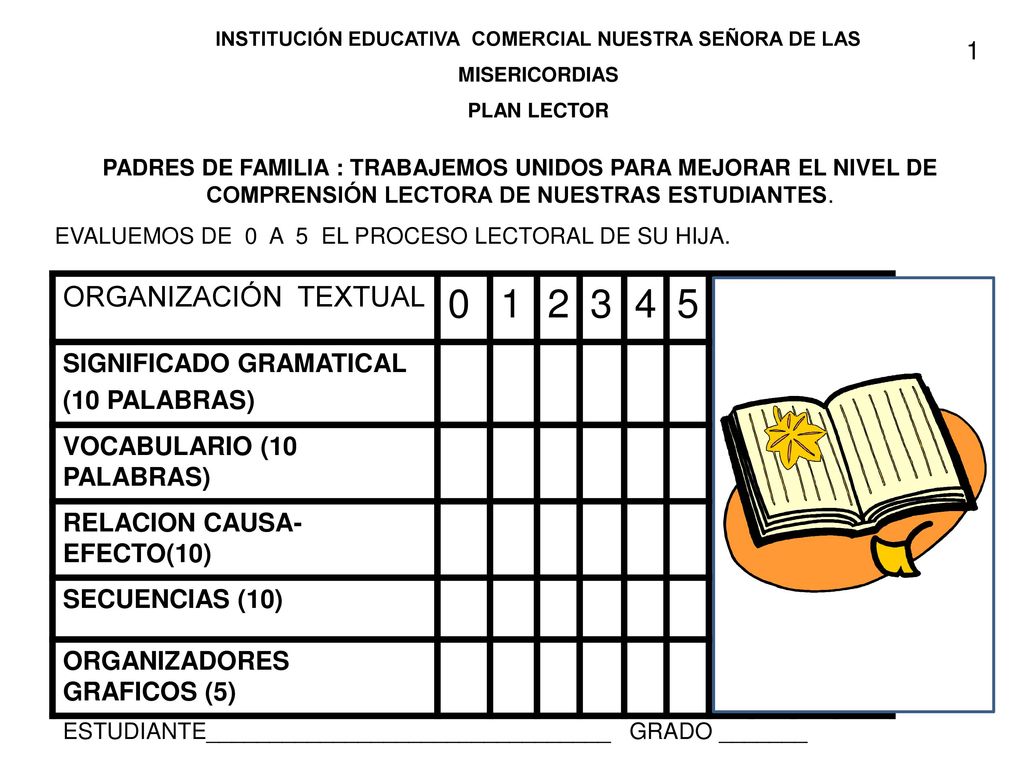 INSTITUCIÓN EDUCATIVA COMERCIAL NUESTRA SEÑORA DE LAS MISERICORDIAS

PLAN LECTOR

1

PADRES DE FAMILIA : TRABAJEMOS UNIDOS PARA MEJORAR EL NIVEL DE COMPRENSIÓN LECTORA DE NUESTRAS ESTUDIANTES.

EVALUEMOS DE 0 A 5 EL PROCESO LECTORAL DE SU HIJA.

| ORGANIZACIÓN TEXTUAL | 0 | 1 | 2 | 3 | 4 | 5 |
|---|---|---|---|---|---|---|
| SIGNIFICADO GRAMATICAL (10 PALABRAS) | | | | | | |
| VOCABULARIO (10 PALABRAS) | | | | | | |
| RELACION CAUSA-EFECTO(10) | | | | | | |
| SECUENCIAS (10) | | | | | | |
| ORGANIZADORES GRAFICOS (5) | | | | | | |

ESTUDIANTE_________________________________ GRADO _______